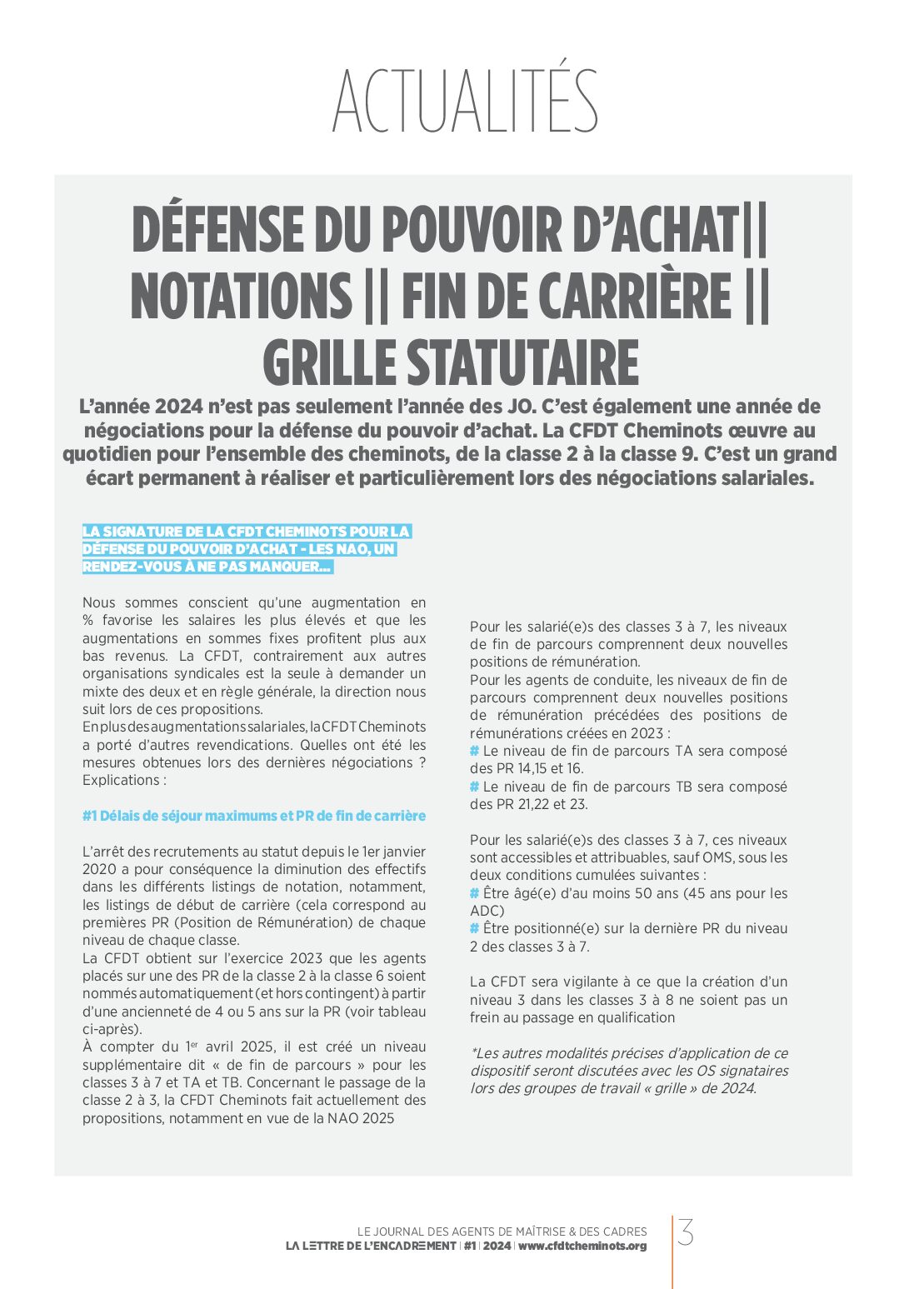 ACTUALITÉS

DÉFENSE DU POUVOIR D'ACHAT|| NOTATIONS || FIN DE CARRIÈRE || GRILLE STATUTAIRE

L'année 2024 n'est pas seulement l'année des JO. C'est également une année de négociations pour la défense du pouvoir d'achat. La CFDT Cheminots œuvre au quotidien pour l'ensemble des cheminots, de la classe 2 à la classe 9. C'est un grand écart permanent à réaliser et particulièrement lors des négociations salariales.

LA SIGNATURE DE LA CFDT CHEMINOTS POUR LA DÉFENSE DU POUVOIR D'ACHAT - LES NAO, UN RENDEZ-VOUS À NE PAS MANQUER...

Nous sommes conscient qu'une augmentation en % favorise les salaires les plus élevés et que les augmentations en sommes fixes profitent plus aux bas revenus. La CFDT, contrairement aux autres organisations syndicales est la seule à demander un mixte des deux et en règle générale, la direction nous suit lors de ces propositions.
En plus des augmentations salariales, la CFDT Cheminots a porté d'autres revendications. Quelles ont été les mesures obtenues lors des dernières négociations ? Explications :

#1 Délais de séjour maximums et PR de fin de carrière

L'arrêt des recrutements au statut depuis le 1er janvier 2020 a pour conséquence la diminution des effectifs dans les différents listings de notation, notamment, les listings de début de carrière (cela correspond au premières PR (Position de Rémunération) de chaque niveau de chaque classe.
La CFDT obtient sur l'exercice 2023 que les agents placés sur une des PR de la classe 2 à la classe 6 soient nommés automatiquement (et hors contingent) à partir d'une ancienneté de 4 ou 5 ans sur la PR (voir tableau ci-après).
À compter du 1$^{er}$ avril 2025, il est créé un niveau supplémentaire dit « de fin de parcours » pour les classes 3 à 7 et TA et TB. Concernant le passage de la classe 2 à 3, la CFDT Cheminots fait actuellement des propositions, notamment en vue de la NAO 2025

Pour les salarié(e)s des classes 3 à 7, les niveaux de fin de parcours comprennent deux nouvelles positions de rémunération.
Pour les agents de conduite, les niveaux de fin de parcours comprennent deux nouvelles positions de rémunération précédées des positions de rémunérations créées en 2023 :
# Le niveau de fin de parcours TA sera composé des PR 14,15 et 16.
# Le niveau de fin de parcours TB sera composé des PR 21,22 et 23.

Pour les salarié(e)s des classes 3 à 7, ces niveaux sont accessibles et attribuables, sauf OMS, sous les deux conditions cumulées suivantes :
# Être âgé(e) d'au moins 50 ans (45 ans pour les ADC)
# Être positionné(e) sur la dernière PR du niveau 2 des classes 3 à 7.

La CFDT sera vigilante à ce que la création d'un niveau 3 dans les classes 3 à 8 ne soient pas un frein au passage en qualification

*Les autres modalités précises d'application de ce dispositif seront discutées avec les OS signataires lors des groupes de travail « grille » de 2024.

LE JOURNAL DES AGENTS DE MAÎTRISE & DES CADRES
LA LETTRE DE L'ENCADREMENT | #1 | 2024 | www.cfdtcheminots.org
3